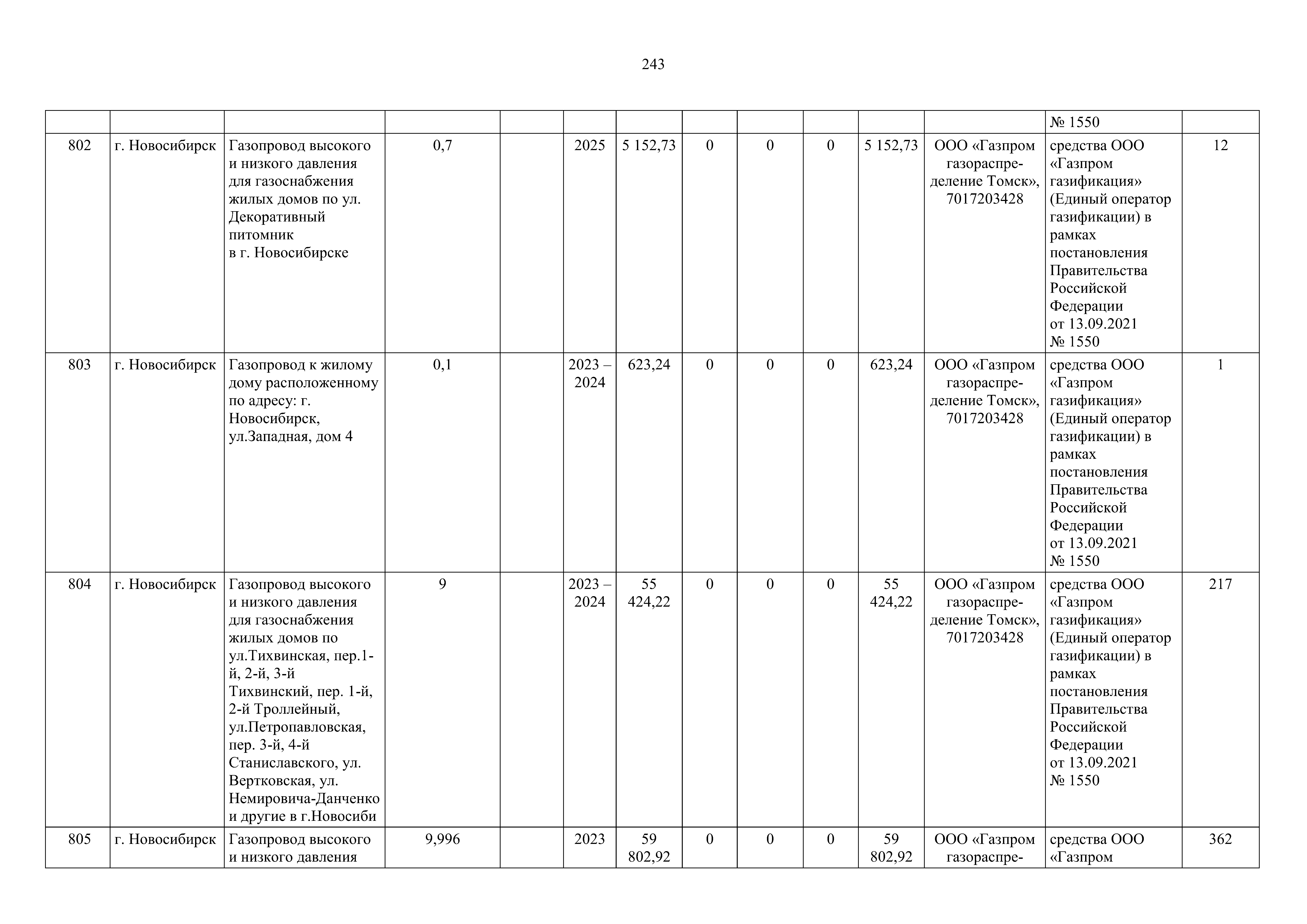 243

| | | | | | | | | | | | | | |
|---|---|---|---|---|---|---|---|---|---|---|---|---|---|
| | | | | | | | | | | | | № 1550 | |
| 802 | г. Новосибирск | Газопровод высокого и низкого давления для газоснабжения жилых домов по ул. Декоративный питомник в г. Новосибирске | 0,7 | | 2025 | 5 152,73 | 0 | 0 | 0 | 5 152,73 | ООО «Газпром газораспределение Томск», 7017203428 | средства ООО «Газпром газификация» (Единый оператор газификации) в рамках постановления Правительства Российской Федерации от 13.09.2021 № 1550 | 12 |
| 803 | г. Новосибирск | Газопровод к жилому дому расположенному по адресу: г. Новосибирск, ул.Западная, дом 4 | 0,1 | | 2023 – 2024 | 623,24 | 0 | 0 | 0 | 623,24 | ООО «Газпром газораспределение Томск», 7017203428 | средства ООО «Газпром газификация» (Единый оператор газификации) в рамках постановления Правительства Российской Федерации от 13.09.2021 № 1550 | 1 |
| 804 | г. Новосибирск | Газопровод высокого и низкого давления для газоснабжения жилых домов по ул.Тихвинская, пер.1-й, 2-й, 3-й Тихвинский, пер. 1-й, 2-й Троллейный, ул.Петропавловская, пер. 3-й, 4-й Станиславского, ул. Вертковская, ул. Немировича-Данченко и другие в г.Новосиби | 9 | | 2023 – 2024 | 55 424,22 | 0 | 0 | 0 | 55 424,22 | ООО «Газпром газораспределение Томск», 7017203428 | средства ООО «Газпром газификация» (Единый оператор газификации) в рамках постановления Правительства Российской Федерации от 13.09.2021 № 1550 | 217 |
| 805 | г. Новосибирск | Газопровод высокого и низкого давления | 9,996 | | 2023 | 59 802,92 | 0 | 0 | 0 | 59 802,92 | ООО «Газпром газораспре- | средства ООО «Газпром | 362 |